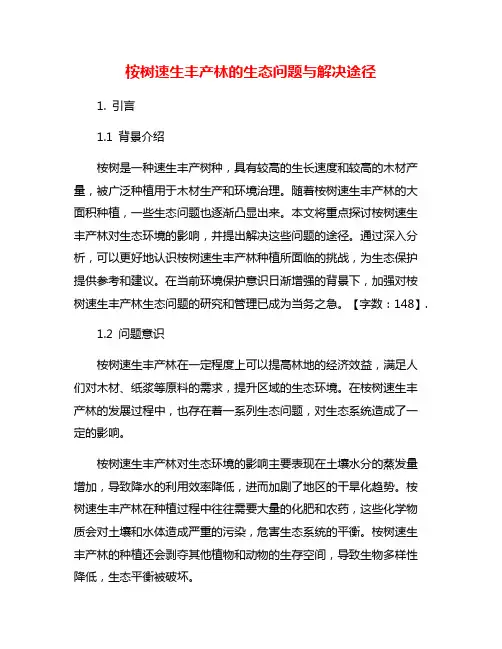 桉树速生丰产林的生态问题与解决途径

1. 引言

1.1 背景介绍

桉树是一种速生丰产树种，具有较高的生长速度和较高的木材产量，被广泛种植用于木材生产和环境治理。随着桉树速生丰产林的大面积种植，一些生态问题也逐渐凸显出来。本文将重点探讨桉树速生丰产林对生态环境的影响，并提出解决这些问题的途径。通过深入分析，可以更好地认识桉树速生丰产林种植所面临的挑战，为生态保护提供参考和建议。在当前环境保护意识日渐增强的背景下，加强对桉树速生丰产林生态问题的研究和管理已成为当务之急。【字数：148】.

1.2 问题意识

桉树速生丰产林在一定程度上可以提高林地的经济效益，满足人们对木材、纸浆等原料的需求，提升区域的生态环境。在桉树速生丰产林的发展过程中，也存在着一系列生态问题，对生态系统造成了一定的影响。

桉树速生丰产林对生态环境的影响主要表现在土壤水分的蒸发量增加，导致降水的利用效率降低，进而加剧了地区的干旱化趋势。桉树速生丰产林在种植过程中往往需要大量的化肥和农药，这些化学物质会对土壤和水体造成严重的污染，危害生态系统的平衡。桉树速生丰产林的种植还会剥夺其他植物和动物的生存空间，导致生物多样性降低，生态平衡被破坏。